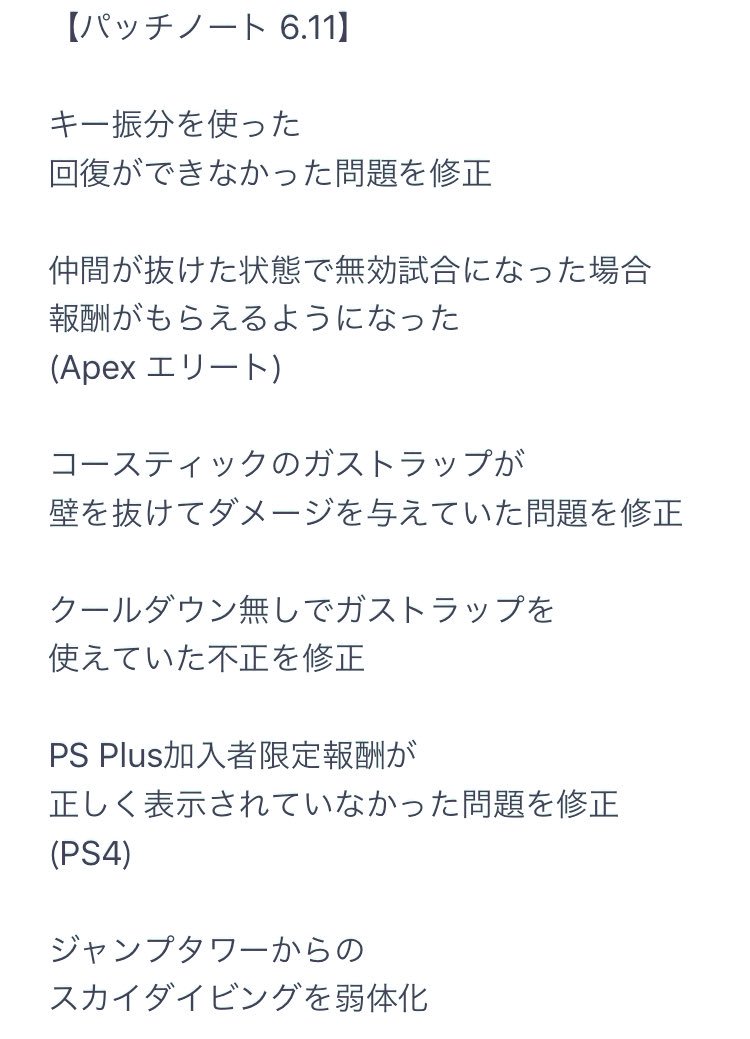 【パッチノート 6.11】

キー振分を使った
回復ができなかった問題を修正

仲間が抜けた状態で無効試合になった場合
報酬がもらえるようになった
(Apex エリート)

コースティックのガストラップが
壁を抜けてダメージを与えていた問題を修正

クールダウン無しでガストラップを
使えていた不正を修正

PS Plus加入者限定報酬が
正しく表示されていなかった問題を修正
(PS4)

ジャンプタワーからの
スカイダイビングを弱体化